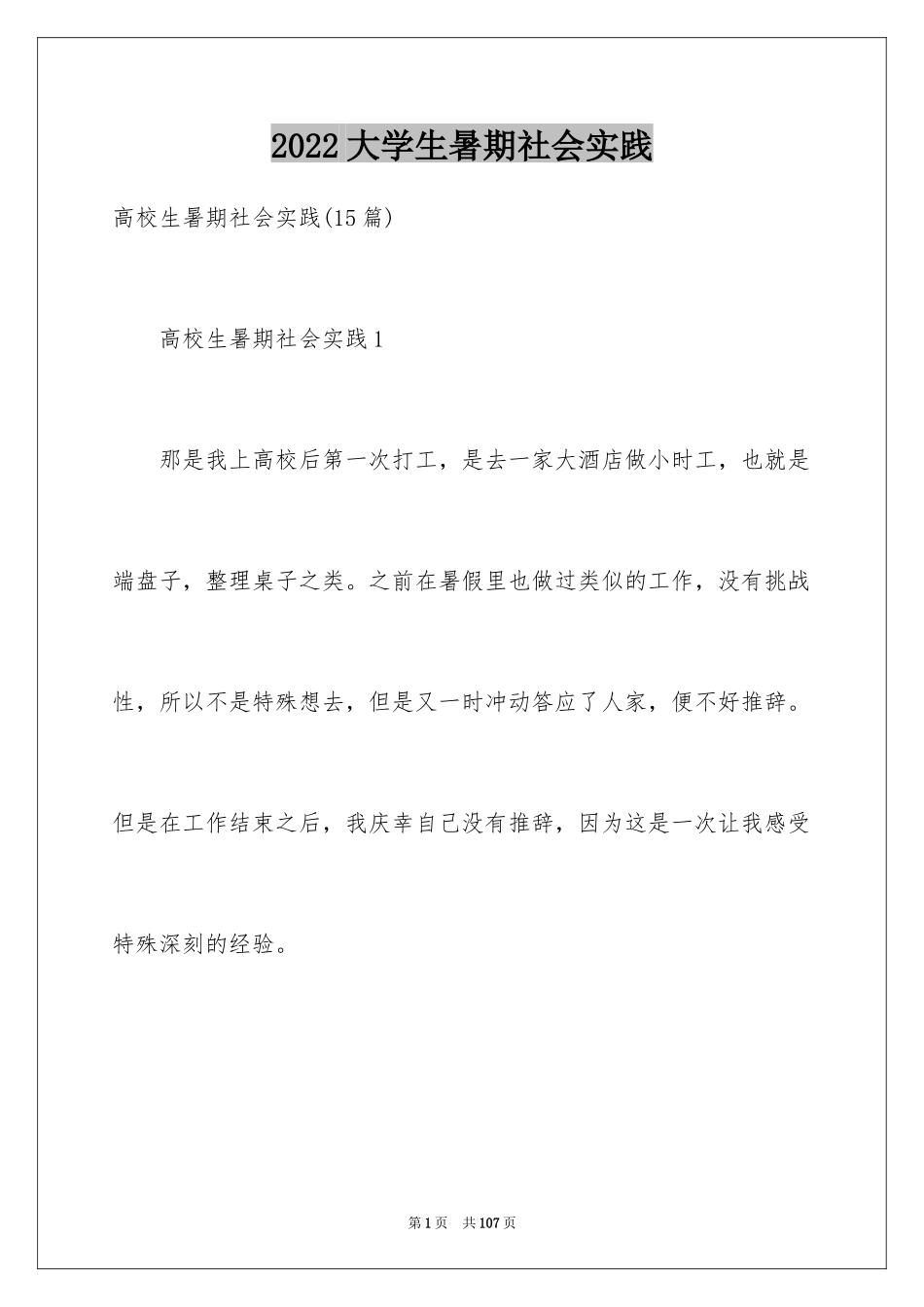 2022 大学生暑期社会实践

高校生暑期社会实践(15 篇)

高校生暑期社会实践 1

那是我上高校后第一次打工，是去一家大酒店做小时工，也就是端盘子，整理桌子之类。之前在暑假里也做过类似的工作，没有挑战性，所以不是特殊想去，但是又一时冲动答应了人家，便不好推辞。但是在工作结束之后，我庆幸自己没有推辞，因为这是一次让我感受特殊深刻的经验。

第 1 页 共 107 页